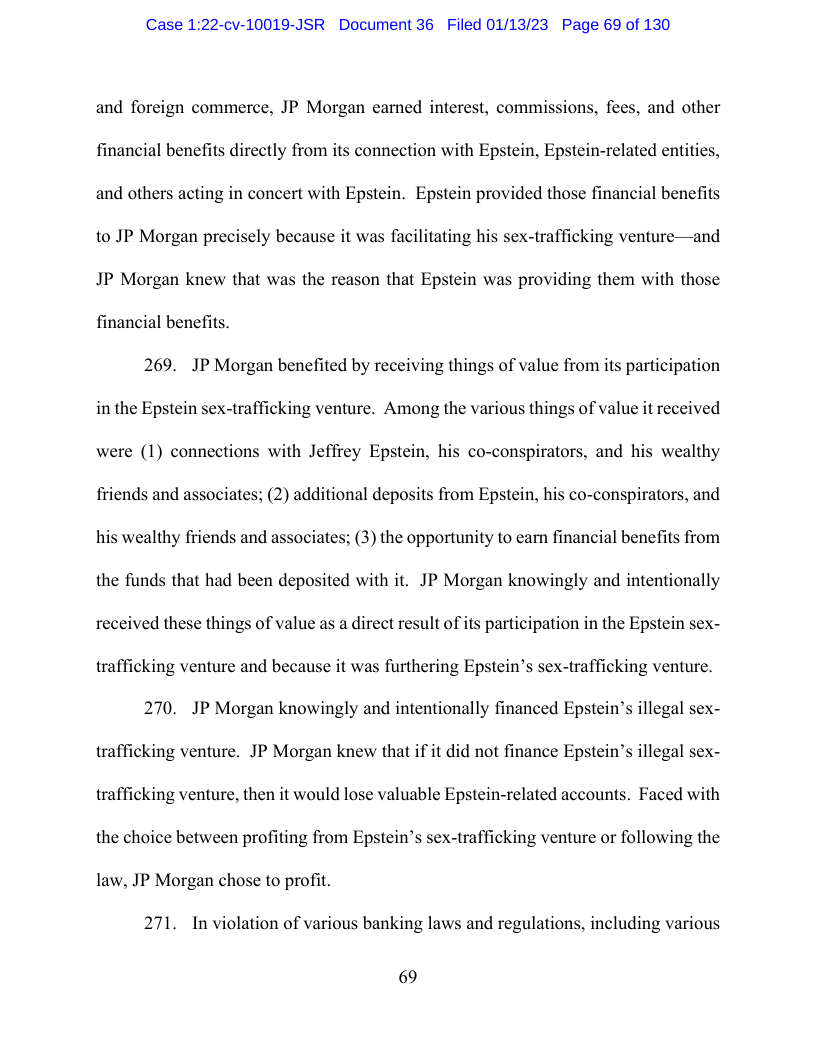 Case 1:22-cv-10019-JSR Document 36 Filed 01/13/23 Page 69 of 130

and foreign commerce, JP Morgan earned interest, commissions, fees, and other financial benefits directly from its connection with Epstein, Epstein-related entities, and others acting in concert with Epstein. Epstein provided those financial benefits to JP Morgan precisely because it was facilitating his sex-trafficking venture—and JP Morgan knew that was the reason that Epstein was providing them with those financial benefits.

269. JP Morgan benefited by receiving things of value from its participation in the Epstein sex-trafficking venture. Among the various things of value it received were (1) connections with Jeffrey Epstein, his co-conspirators, and his wealthy friends and associates; (2) additional deposits from Epstein, his co-conspirators, and his wealthy friends and associates; (3) the opportunity to earn financial benefits from the funds that had been deposited with it. JP Morgan knowingly and intentionally received these things of value as a direct result of its participation in the Epstein sex-trafficking venture and because it was furthering Epstein's sex-trafficking venture.

270. JP Morgan knowingly and intentionally financed Epstein's illegal sex-trafficking venture. JP Morgan knew that if it did not finance Epstein's illegal sex-trafficking venture, then it would lose valuable Epstein-related accounts. Faced with the choice between profiting from Epstein's sex-trafficking venture or following the law, JP Morgan chose to profit.

271. In violation of various banking laws and regulations, including various

69